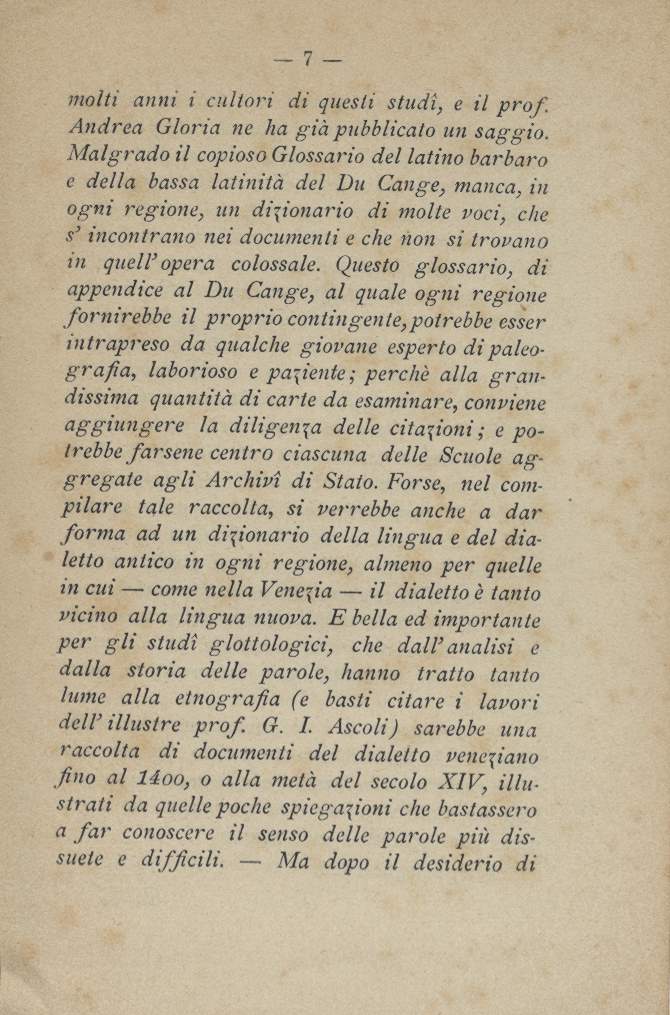 — 7 —

molti anni i cultori di questi studî, e il prof. Andrea Gloria ne ha già pubblicato un saggio. Malgrado il copioso Glossario del latino barbaro e della bassa latinità del Du Cange, manca, in ogni regione, un dizionario di molte voci, che s' incontrano nei documenti e che non si trovano in quell' opera colossale. Questo glossario, di appendice al Du Cange, al quale ogni regione fornirebbe il proprio contingente, potrebbe esser intrapreso da qualche giovane esperto di paleografia, laborioso e paziente; perchè alla grandissima quantità di carte da esaminare, conviene aggiungere la diligenza delle citazioni; e potrebbe farsene centro ciascuna delle Scuole aggregate agli Archivî di Stato. Forse, nel compilare tale raccolta, si verrebbe anche a dar forma ad un dizionario della lingua e del dialetto antico in ogni regione, almeno per quelle in cui — come nella Venezia — il dialetto è tanto vicino alla lingua nuova. E bella ed importante per gli studî glottologici, che dall' analisi e dalla storia delle parole, hanno tratto tanto lume alla etnografia (e basti citare i lavori dell' illustre prof. G. I. Ascoli) sarebbe una raccolta di documenti del dialetto veneziano fino al 1400, o alla metà del secolo XIV, illustrati da quelle poche spiegazioni che bastassero a far conoscere il senso delle parole più dissuete e difficili. — Ma dopo il desiderio di